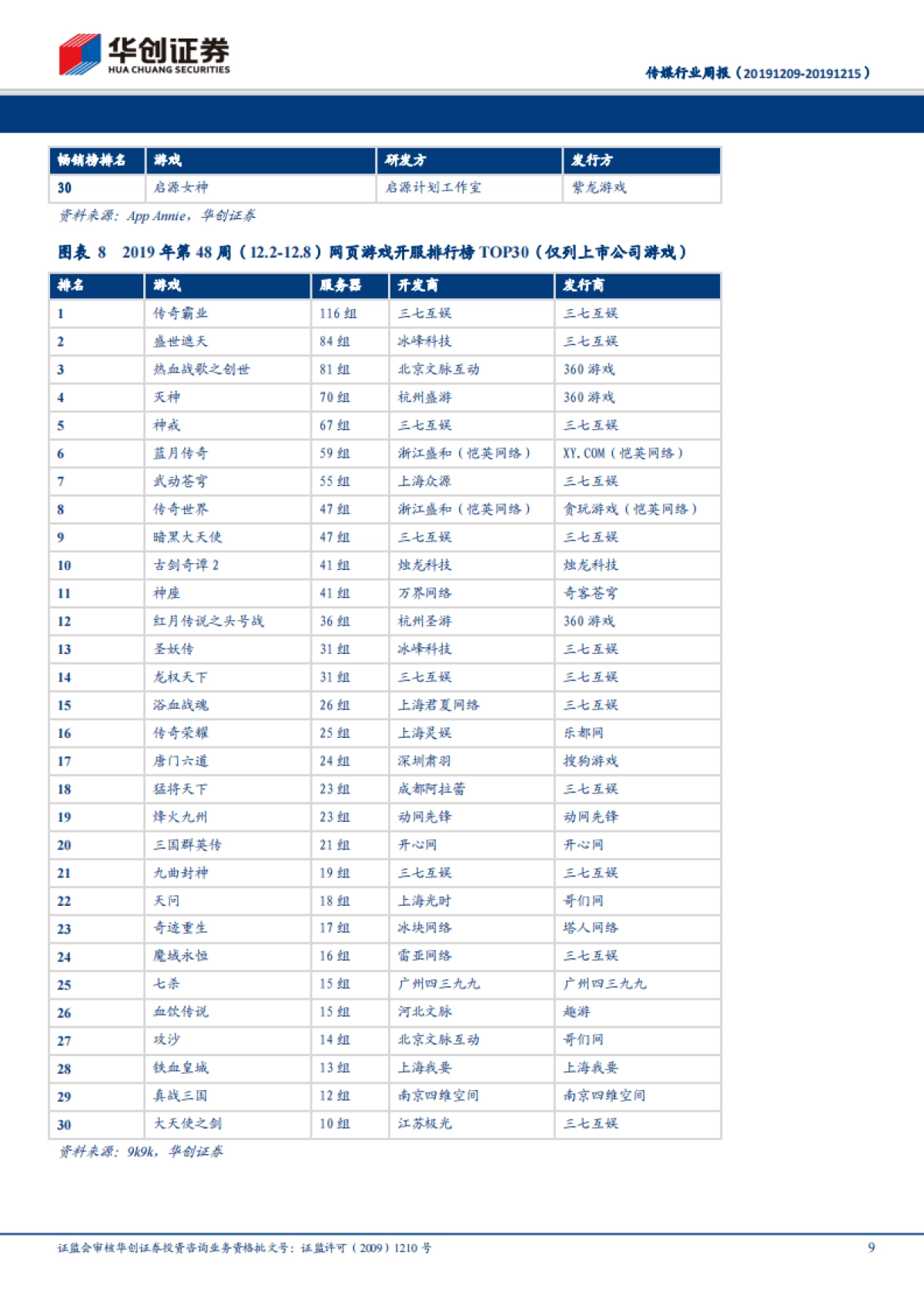 华创证券
HUA CHUANG SECURITIES

传媒行业周报（20191209-20191215）

| 畅销榜排名 | 游戏 | 研发方 | 发行方 |
|---|---|---|---|
| 30 | 启源女神 | 启源计划工作室 | 紫龙游戏 |

资料来源：App Annie，华创证券

图表 8　2019 年第 48 周（12.2-12.8）网页游戏开服排行榜 TOP30（仅列上市公司游戏）

| 排名 | 游戏 | 服务器 | 开发商 | 发行商 |
|---|---|---|---|---|
| 1 | 传奇霸业 | 116 组 | 三七互娱 | 三七互娱 |
| 2 | 盛世遮天 | 84 组 | 冰峰科技 | 三七互娱 |
| 3 | 热血战歌之创世 | 81 组 | 北京文脉互动 | 360 游戏 |
| 4 | 灭神 | 70 组 | 杭州盛游 | 360 游戏 |
| 5 | 神戒 | 67 组 | 三七互娱 | 三七互娱 |
| 6 | 蓝月传奇 | 59 组 | 浙江盛和（恺英网络） | XY.COM（恺英网络） |
| 7 | 武动苍穹 | 55 组 | 上海众源 | 三七互娱 |
| 8 | 传奇世界 | 47 组 | 浙江盛和（恺英网络） | 贪玩游戏（恺英网络） |
| 9 | 暗黑大天使 | 47 组 | 三七互娱 | 三七互娱 |
| 10 | 古剑奇谭 2 | 41 组 | 烛龙科技 | 烛龙科技 |
| 11 | 神座 | 41 组 | 万界网络 | 奇客苍穹 |
| 12 | 红月传说之头号战 | 36 组 | 杭州圣游 | 360 游戏 |
| 13 | 圣妖传 | 31 组 | 冰峰科技 | 三七互娱 |
| 14 | 龙权天下 | 31 组 | 三七互娱 | 三七互娱 |
| 15 | 浴血战魂 | 26 组 | 上海君夏网络 | 三七互娱 |
| 16 | 传奇荣耀 | 25 组 | 上海灵娱 | 乐都网 |
| 17 | 唐门六道 | 24 组 | 深圳肃羽 | 搜狗游戏 |
| 18 | 猛将天下 | 23 组 | 成都阿拉蕾 | 三七互娱 |
| 19 | 烽火九州 | 23 组 | 动网先锋 | 动网先锋 |
| 20 | 三国群英传 | 21 组 | 开心网 | 开心网 |
| 21 | 九曲封神 | 19 组 | 三七互娱 | 三七互娱 |
| 22 | 天问 | 18 组 | 上海光时 | 哥们网 |
| 23 | 奇迹重生 | 17 组 | 冰块网络 | 塔人网络 |
| 24 | 魔域永恒 | 16 组 | 雷亚网络 | 三七互娱 |
| 25 | 七杀 | 15 组 | 广州四三九九 | 广州四三九九 |
| 26 | 血饮传说 | 15 组 | 河北文脉 | 趣游 |
| 27 | 攻沙 | 14 组 | 北京文脉互动 | 哥们网 |
| 28 | 铁血皇城 | 13 组 | 上海我要 | 上海我要 |
| 29 | 真战三国 | 12 组 | 南京四维空间 | 南京四维空间 |
| 30 | 大天使之剑 | 10 组 | 江苏极光 | 三七互娱 |

资料来源：9k9k，华创证券

证监会审核华创证券投资咨询业务资格批文号：证监许可（2009）1210 号

9